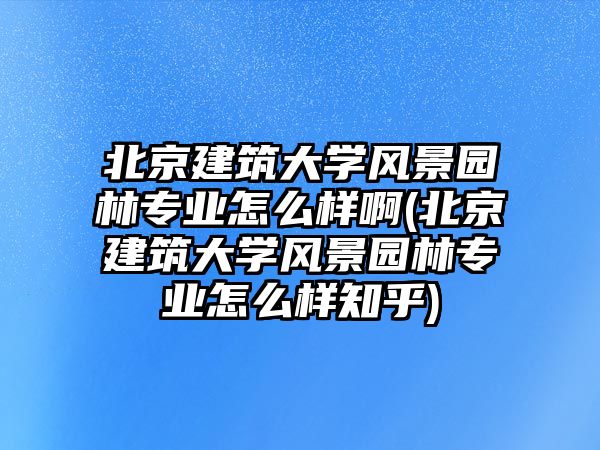 北京建筑大学风景园林专业怎么样啊(北京建筑大学风景园林专业怎么样知乎)